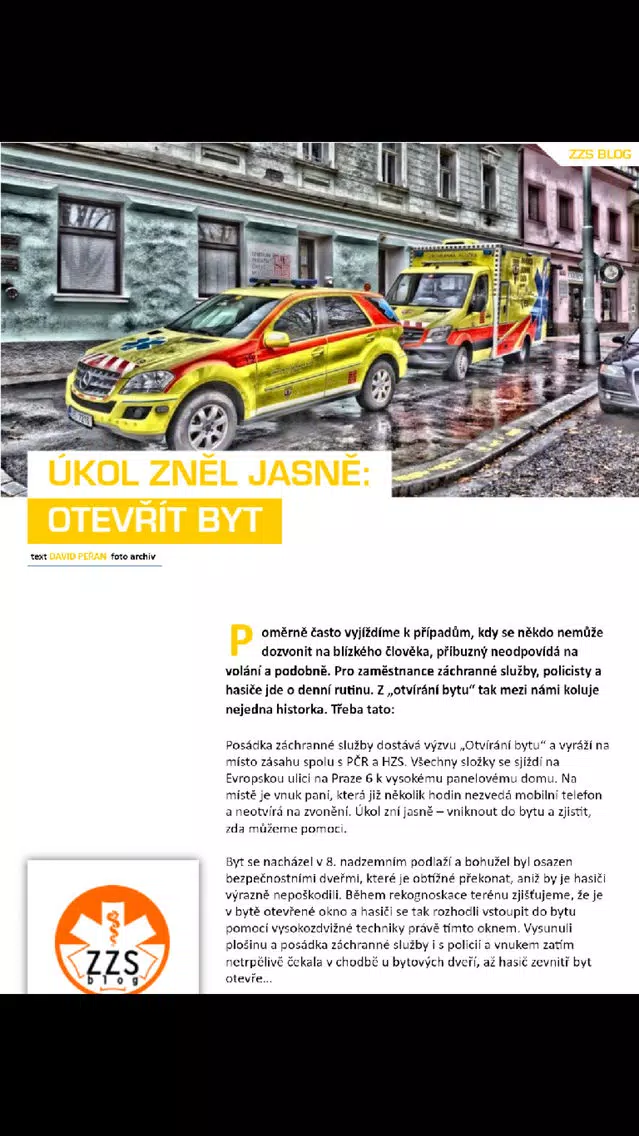 ZZS BLOG

ÚKOL ZNĚL JASNĚ: OTEVŘÍT BYT

text DAVID PEŘAN foto archiv

Poměrně často vyjíždíme k případům, kdy se někdo nemůže dozvonit na blízkého člověka, příbuzný neodpovídá na volání a podobně. Pro zaměstnance záchranné služby, policisty a hasiče jde o denní rutinu. Z „otvírání bytu" tak mezi námi koluje nejedna historka. Třeba tato:

Posádka záchranné služby dostává výzvu „Otvírání bytu" a vyráží na místo zásahu spolu s PČR a HZS. Všechny složky se sjíždí na Evropskou ulici na Praze 6 k vysokému panelovému domu. Na místě je vnuk paní, která již několik hodin nezvedá mobilní telefon a neotvírá na zvonění. Úkol zní jasně – vniknout do bytu a zjistit, zda můžeme pomoci.

Byt se nacházel v 8. nadzemním podlaží a bohužel byl osazen bezpečnostními dveřmi, které je obtížné překonat, aniž by je hasiči výrazně nepoškodili. Během rekognoskace terénu zjišťujeme, že je v bytě otevřené okno a hasiči se tak rozhodli vstoupit do bytu pomocí vysokozdvižné techniky právě tímto oknem. Vysunuli plošinu a posádka záchranné služby i s policií a vnukem zatím netrpělivě čekala v chodbě u bytových dveří, až hasič zevnitř byt otevře...

ZZS blog